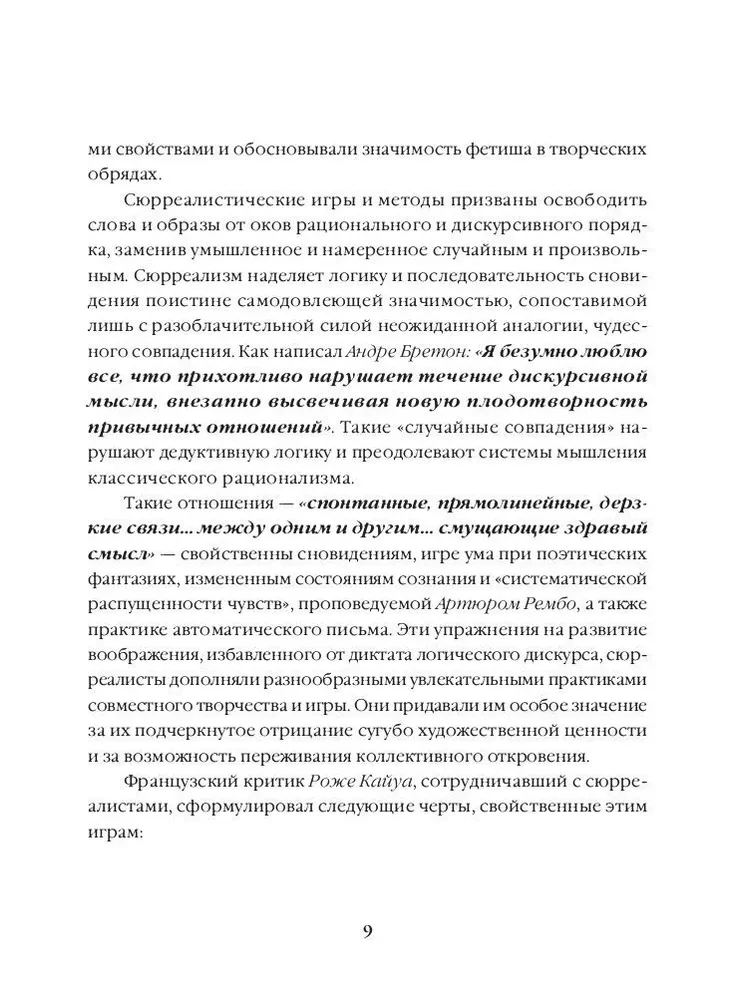 ми свойствами и обосновывали значимость фетиша в творческих обрядах.

Сюрреалистические игры и методы призваны освободить слова и образы от оков рационального и дискурсивного порядка, заменив умышленное и намеренное случайным и произвольным. Сюрреализм наделяет логику и последовательность сновидения поистине самодовлеющей значимостью, сопоставимой лишь с разоблачительной силой неожиданной аналогии, чудесного совпадения. Как написал Андре Бретон: «Я безумно люблю все, что прихотливо нарушает течение дискурсивной мысли, внезапно высвечивая новую плодотворность привычных отношений». Такие «случайные совпадения» нарушают дедуктивную логику и преодолевают системы мышления классического рационализма.

Такие отношения — «спонтанные, прямолинейные, дерзкие связи... между одним и другим... смущающие здравый смысл» — свойственны сновидениям, игре ума при поэтических фантазиях, измененным состояниям сознания и «систематической распущенности чувств», проповедуемой Артюром Рембо, а также практике автоматического письма. Эти упражнения на развитие воображения, избавленного от диктата логического дискурса, сюрреалисты дополняли разнообразными увлекательными практиками совместного творчества и игры. Они придавали им особое значение за их подчеркнутое отрицание сугубо художественной ценности и за возможность переживания коллективного откровения.

Французский критик Роже Кайуа, сотрудничавший с сюрреалистами, сформулировал следующие черты, свойственные этим играм:

9